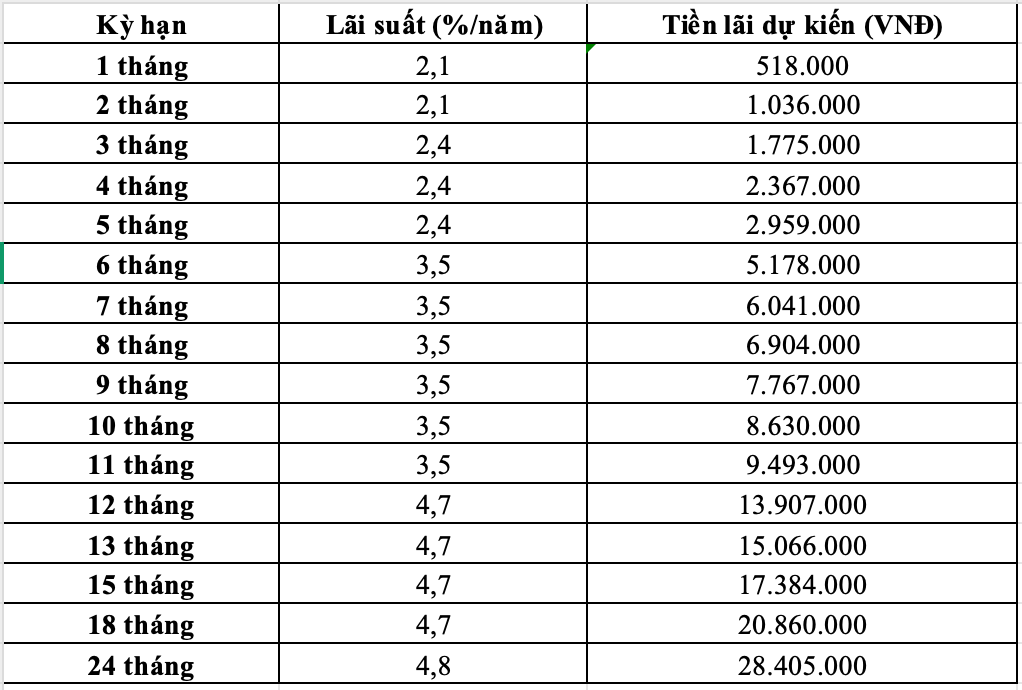 | Kỳ hạn | Lãi suất (%/năm) | Tiền lãi dự kiến (VNĐ) |
|---|---|---|
| 1 tháng | 2,1 | 518.000 |
| 2 tháng | 2,1 | 1.036.000 |
| 3 tháng | 2,4 | 1.775.000 |
| 4 tháng | 2,4 | 2.367.000 |
| 5 tháng | 2,4 | 2.959.000 |
| 6 tháng | 3,5 | 5.178.000 |
| 7 tháng | 3,5 | 6.041.000 |
| 8 tháng | 3,5 | 6.904.000 |
| 9 tháng | 3,5 | 7.767.000 |
| 10 tháng | 3,5 | 8.630.000 |
| 11 tháng | 3,5 | 9.493.000 |
| 12 tháng | 4,7 | 13.907.000 |
| 13 tháng | 4,7 | 15.066.000 |
| 15 tháng | 4,7 | 17.384.000 |
| 18 tháng | 4,7 | 20.860.000 |
| 24 tháng | 4,8 | 28.405.000 |